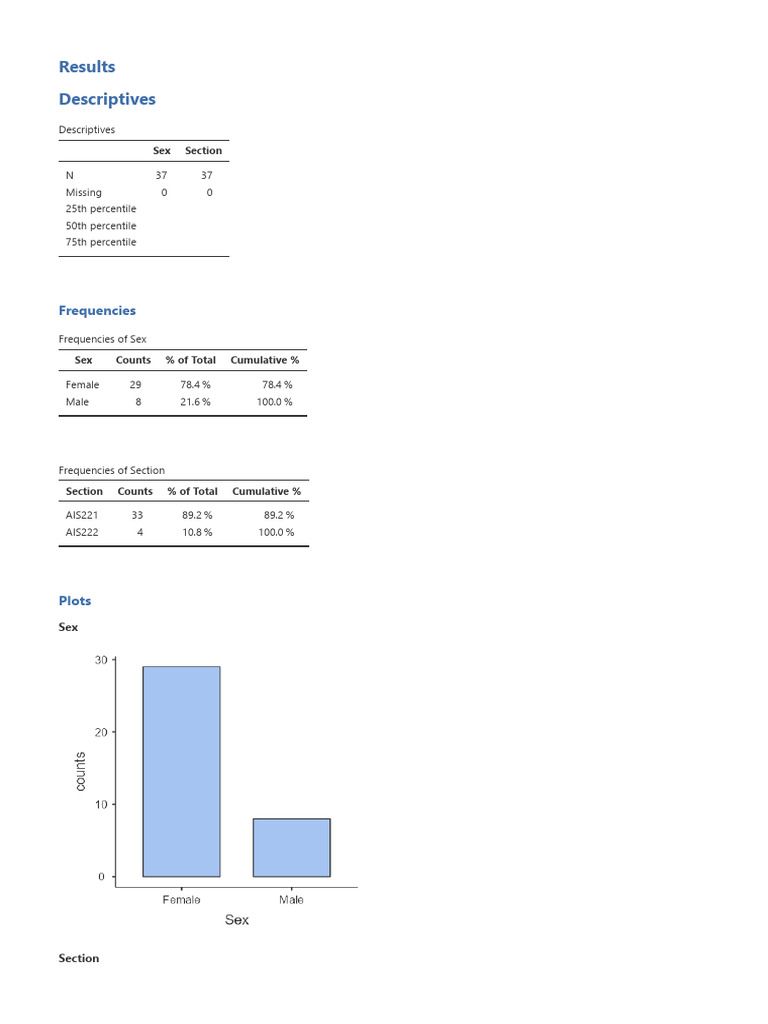 Results

Descriptives

Descriptives

| | Sex | Section |
|---|---|---|
| N | 37 | 37 |
| Missing | 0 | 0 |
| 25th percentile | | |
| 50th percentile | | |
| 75th percentile | | |

Frequencies

Frequencies of Sex

| Sex | Counts | % of Total | Cumulative % |
|---|---|---|---|
| Female | 29 | 78.4 % | 78.4 % |
| Male | 8 | 21.6 % | 100.0 % |

Frequencies of Section

| Section | Counts | % of Total | Cumulative % |
|---|---|---|---|
| AIS221 | 33 | 89.2 % | 89.2 % |
| AIS222 | 4 | 10.8 % | 100.0 % |

Plots

Sex

30
20
10
0
counts
Female
Male
Sex

Section